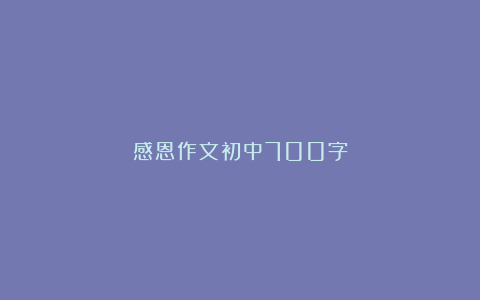 感恩作文初中700字